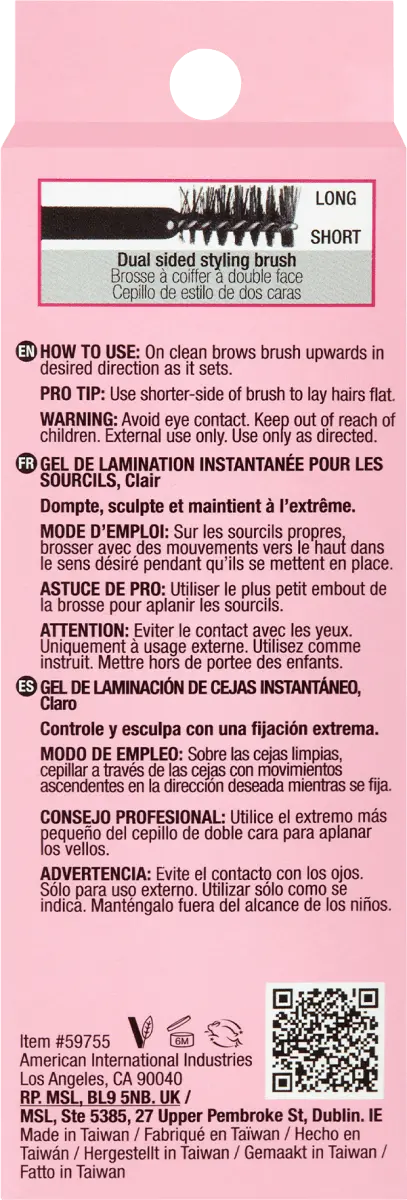 LONG

SHORT

Dual sided styling brush
Brosse à coiffer à double face
Cepillo de estilo de dos caras

EN HOW TO USE: On clean brows brush upwards in desired direction as it sets.

PRO TIP: Use shorter-side of brush to lay hairs flat.

WARNING: Avoid eye contact. Keep out of reach of children. External use only. Use only as directed.

FR GEL DE LAMINATION INSTANTANÉE POUR LES SOURCILS, Clair

Dompte, sculpte et maintient à l'extrême.

MODE D'EMPLOI: Sur les sourcils propres, brosser avec des mouvements vers le haut dans le sens désiré pendant qu'ils se mettent en place.

ASTUCE DE PRO: Utiliser le plus petit embout de la brosse pour aplanir les sourcils.

ATTENTION: Eviter le contact avec les yeux. Uniquement à usage externe. Utilisez comme instruit. Mettre hors de portee des enfants.

ES GEL DE LAMINACIÓN DE CEJAS INSTANTÁNEO, Claro

Controle y esculpa con una fijación extrema.

MODO DE EMPLEO: Sobre las cejas limpias, cepillar a través de las cejas con movimientos ascendentes en la dirección deseada mientras se fija.

CONSEJO PROFESIONAL: Utilice el extremo más pequeño del cepillo de doble cara para aplanar los vellos.

ADVERTENCIA: Evite el contacto con los ojos. Sólo para uso externo. Utilizar sólo como se indica. Manténgalo fuera del alcance de los niños.

Item #59755
6M
American International Industries
Los Angeles, CA 90040
RP. MSL, BL9 5NB. UK /
MSL, Ste 5385, 27 Upper Pembroke St, Dublin. IE
Made in Taiwan / Fabriqué en Taïwan / Hecho en Taiwán / Hergestellt in Taiwan / Gemaakt in Taiwan / Fatto in Taiwan